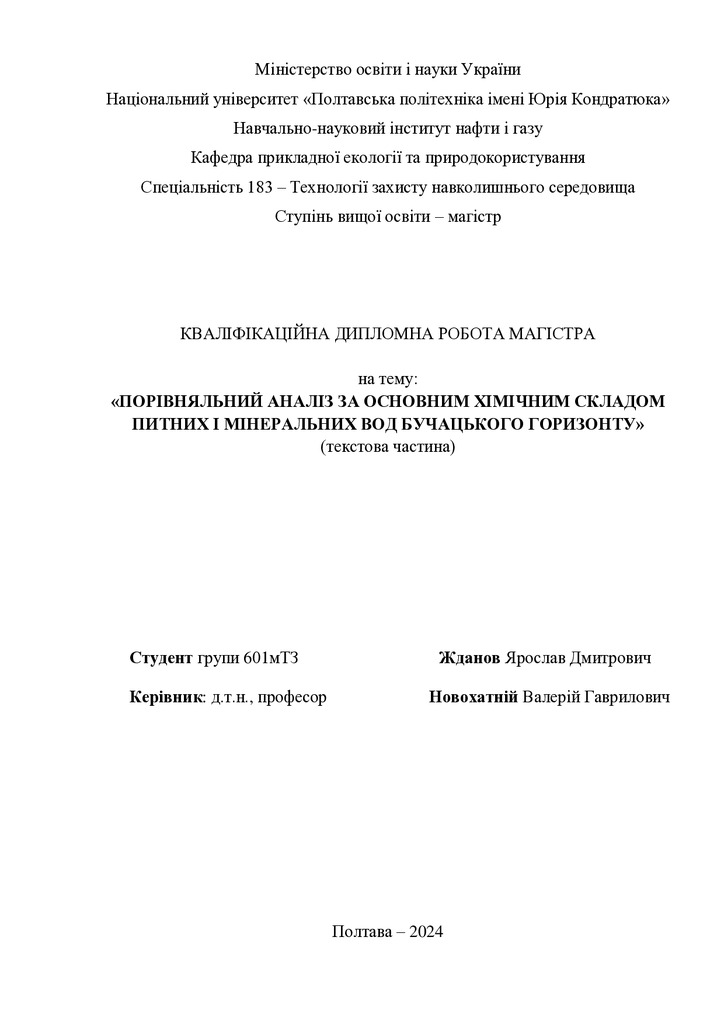 Міністерство освіти і науки України

Національний університет «Полтавська політехніка імені Юрія Кондратюка»

Навчально-науковий інститут нафти і газу

Кафедра прикладної екології та природокористування

Спеціальність 183 – Технології захисту навколишнього середовища

Ступінь вищої освіти – магістр

КВАЛІФІКАЦІЙНА ДИПЛОМНА РОБОТА МАГІСТРА

на тему:
«ПОРІВНЯЛЬНИЙ АНАЛІЗ ЗА ОСНОВНИМ ХІМІЧНИМ СКЛАДОМ ПИТНИХ І МІНЕРАЛЬНИХ ВОД БУЧАЦЬКОГО ГОРИЗОНТУ»
(текстова частина)

Студент групи 601мТЗ

Жданов Ярослав Дмитрович

Керівник: д.т.н., професор

Новохатній Валерій Гаврилович

Полтава – 2024